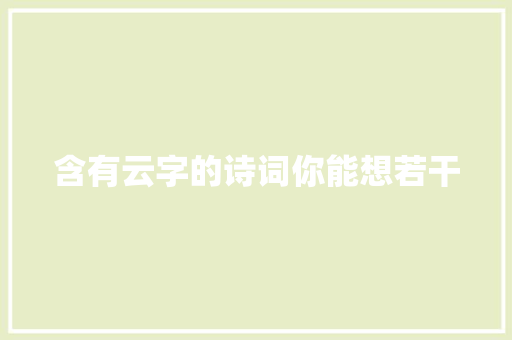 含有云字的诗词你能想若干